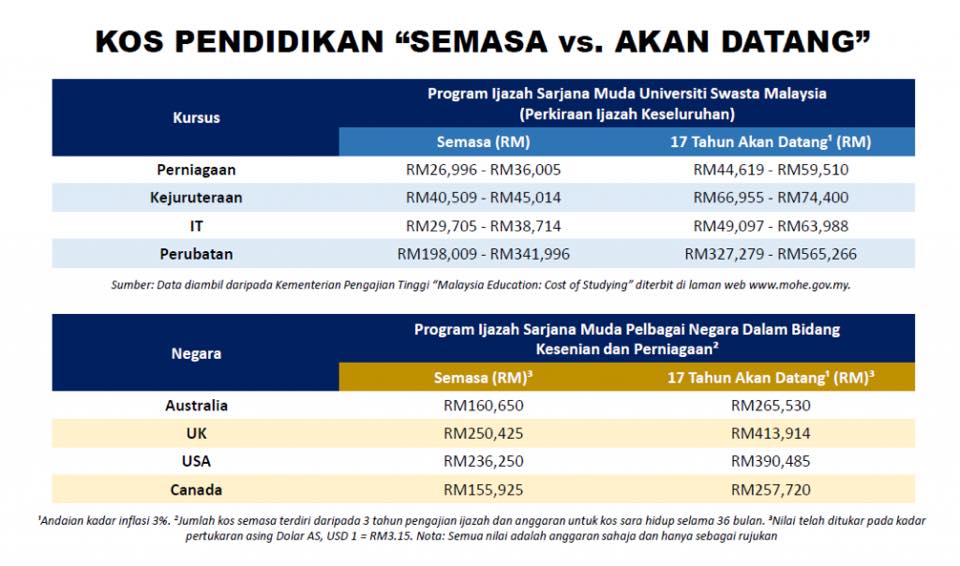 KOS PENDIDIKAN “SEMASA vs. AKAN DATANG”

| Kursus | Program Ijazah Sarjana Muda Universiti Swasta Malaysia (Perkiraan Ijazah Keseluruhan) | |
|---|---|---|
| | Semasa (RM) | 17 Tahun Akan Datang$^1$ (RM) |
| Perniagaan | RM26,996 - RM36,005 | RM44,619 - RM59,510 |
| Kejuruteraan | RM40,509 - RM45,014 | RM66,955 - RM74,400 |
| IT | RM29,705 - RM38,714 | RM49,097 - RM63,988 |
| Perubatan | RM198,009 - RM341,996 | RM327,279 - RM565,266 |

Sumber: Data diambil daripada Kementerian Pengajian Tinggi “Malaysia Education: Cost of Studying” diterbit di laman web www.mohe.gov.my.

| Negara | Program Ijazah Sarjana Muda Pelbagai Negara Dalam Bidang Kesenian dan Perniagaan$^2$ | |
|---|---|---|
| | Semasa (RM)$^3$ | 17 Tahun Akan Datang$^1$ (RM)$^3$ |
| Australia | RM160,650 | RM265,530 |
| UK | RM250,425 | RM413,914 |
| USA | RM236,250 | RM390,485 |
| Canada | RM155,925 | RM257,720 |

$^1$Andaian kadar inflasi 3%. $^2$Jumlah kos semasa terdiri daripada 3 tahun pengajian ijazah dan anggaran untuk kos sara hidup selama 36 bulan. $^3$Nilai telah ditukar pada kadar pertukaran asing Dolar AS, USD 1 = RM3.15. Nota: Semua nilai adalah anggaran sahaja dan hanya sebagai rujukan